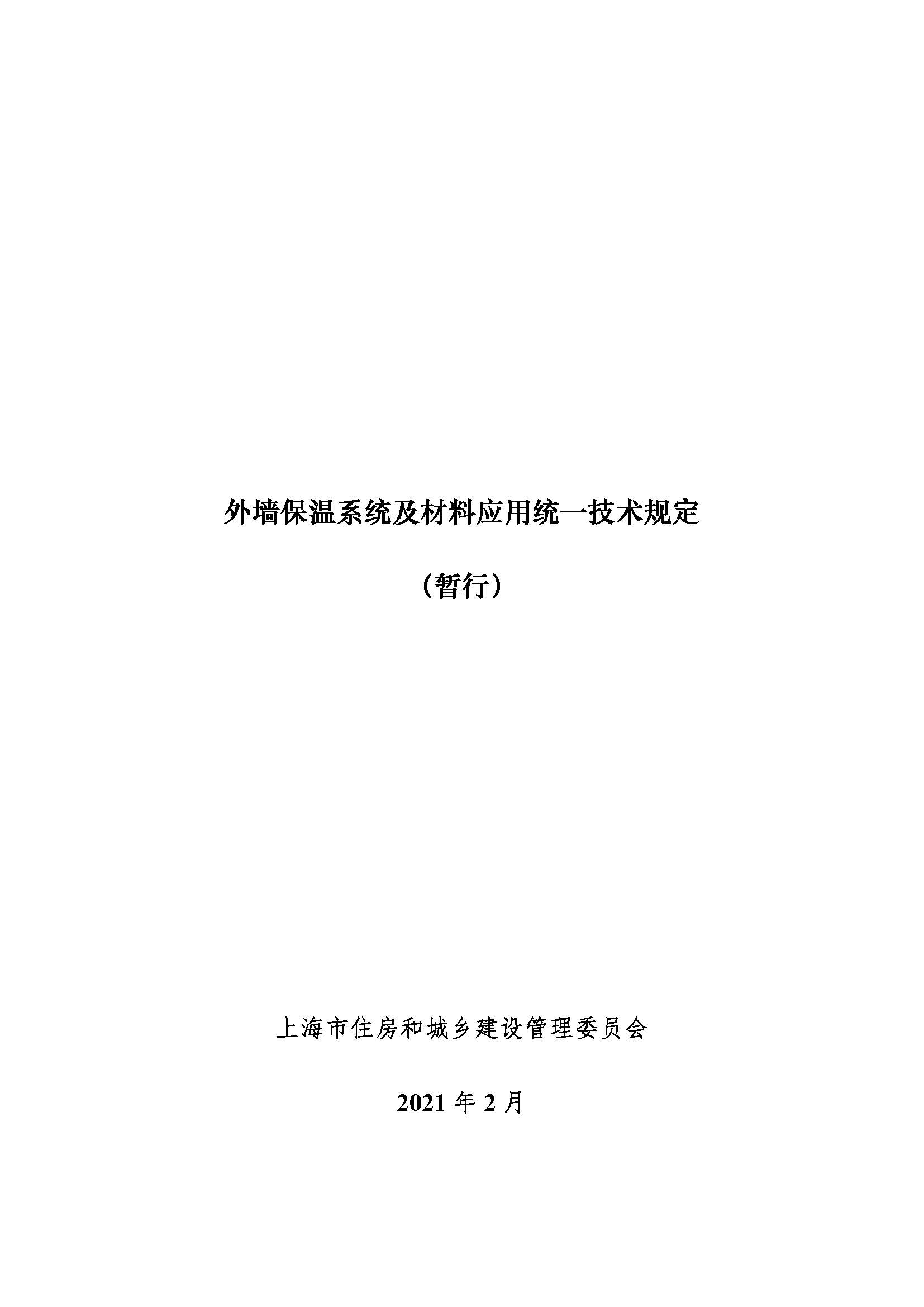 外墙保温系统及材料应用统一技术规定

（暂行）

上海市住房和城乡建设管理委员会

2021年2月